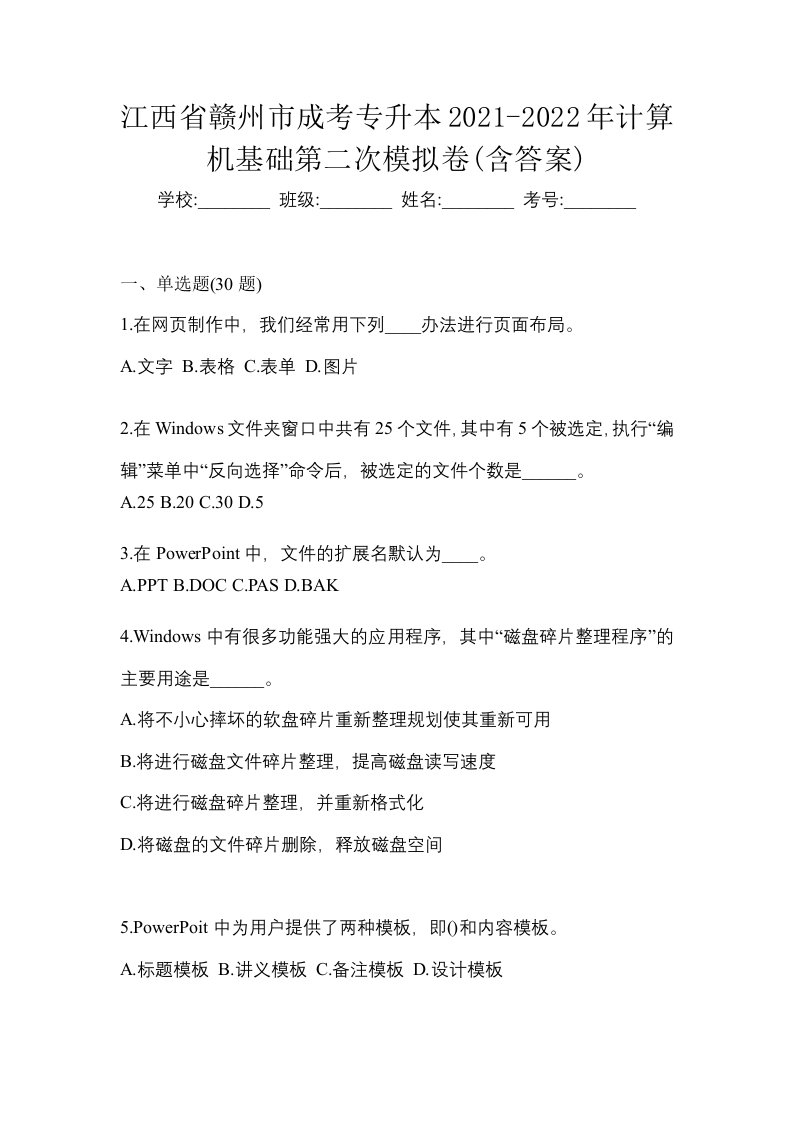 江西省赣州市成考专升本2021-2022年计算机基础第二次模拟卷(含答案)

学校:________ 班级:________ 姓名:________ 考号:________

一、单选题(30 题)

1.在网页制作中，我们经常用下列____办法进行页面布局。

A.文字 B.表格 C.表单 D.图片

2.在 Windows 文件夹窗口中共有 25 个文件,其中有 5 个被选定,执行“编辑”菜单中“反向选择”命令后，被选定的文件个数是______。

A.25 B.20 C.30 D.5

3.在 PowerPoint 中，文件的扩展名默认为____。

A.PPT B.DOC C.PAS D.BAK

4.Windows 中有很多功能强大的应用程序，其中“磁盘碎片整理程序”的主要用途是______。

A.将不小心摔坏的软盘碎片重新整理规划使其重新可用

B.将进行磁盘文件碎片整理，提高磁盘读写速度

C.将进行磁盘碎片整理，并重新格式化

D.将磁盘的文件碎片删除，释放磁盘空间

5.PowerPoit 中为用户提供了两种模板，即()和内容模板。

A.标题模板 B.讲义模板 C.备注模板 D.设计模板